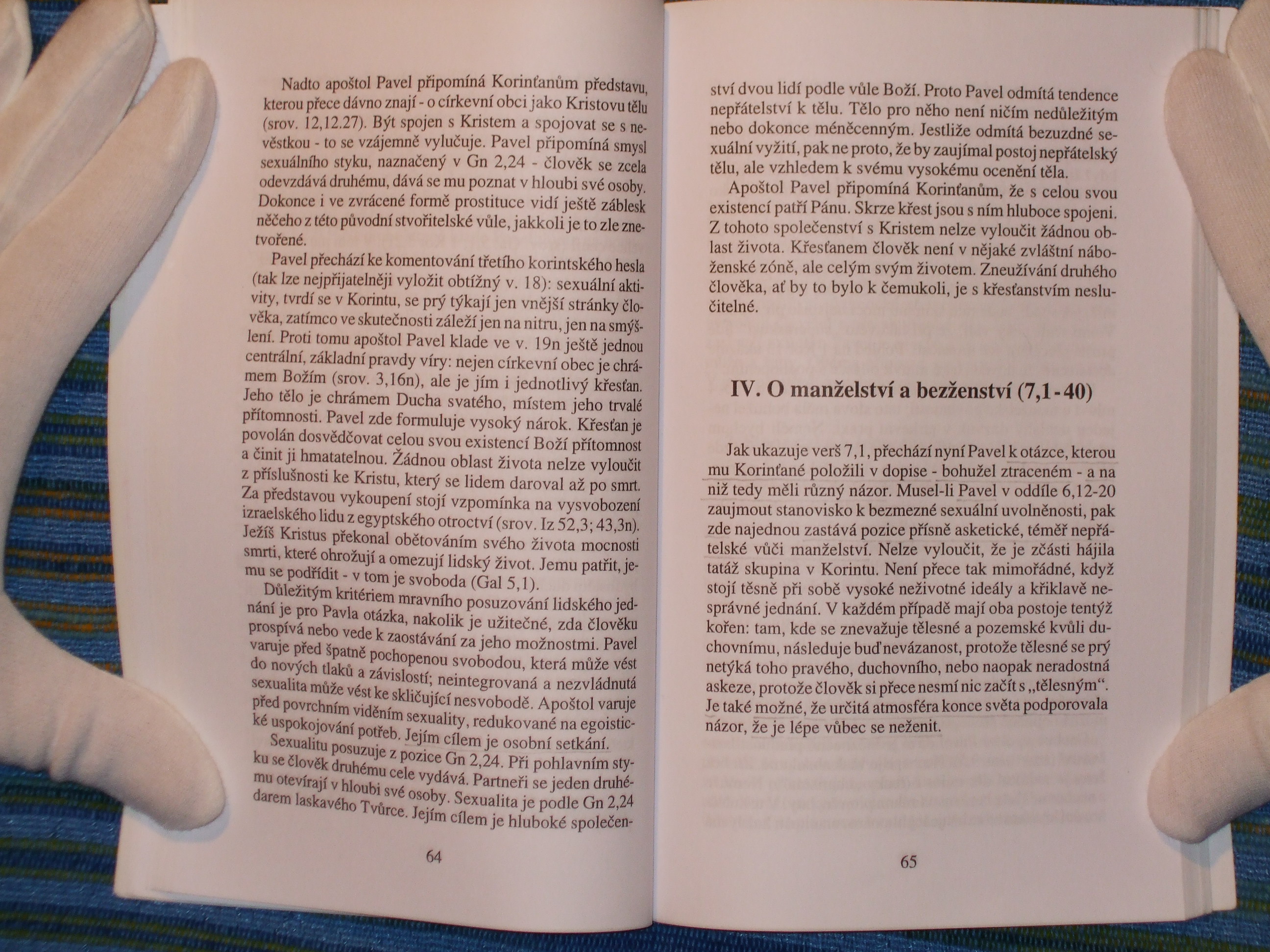 Nadto apoštol Pavel připomíná Korinťanům představu, kterou přece dávno znají - o církevní obci jako Kristovu tělu (srov. 12,12.27). Být spojen s Kristem a spojovat se s nevěstkou - to se vzájemně vylučuje. Pavel připomíná smysl sexuálního styku, naznačený v Gn 2,24 - člověk se zcela odevzdává druhému, dává se mu poznat v hloubi své osoby. Dokonce i ve zvrácené formě prostituce vidí ještě záblesk něčeho z této původní stvořitelské vůle, jakkoli je to zle znetvořené.

Pavel přechází ke komentování třetího korintského hesla (tak lze nejpřijatelněji vyložit obtížný v. 18): sexuální aktivity, tvrdí se v Korintu, se prý týkají jen vnější stránky člověka, zatímco ve skutečnosti záleží jen na nitru, jen na smýšlení. Proti tomu apoštol Pavel klade ve v. 19n ještě jednou centrální, základní pravdy víry: nejen církevní obec je chrámem Božím (srov. 3,16n), ale je jím i jednotlivý křesťan. Jeho tělo je chrámem Ducha svatého, místem jeho trvalé přítomnosti. Pavel zde formuluje vysoký nárok. Křesťan je povolán dosvědčovat celou svou existencí Boží přítomnost a činit ji hmatatelnou. Žádnou oblast života nelze vyloučit z příslušnosti ke Kristu, který se lidem daroval až po smrt. Za představou vykoupení stojí vzpomínka na vysvobození izraelského lidu z egyptského otroctví (srov. Iz 52,3; 43,3n). Ježíš Kristus překonal obětováním svého života mocnosti smrti, které ohrožují a omezují lidský život. Jemu patřit, jemu se podřídit - v tom je svoboda (Gal 5,1).

Důležitým kritériem mravního posuzování lidského jednání je pro Pavla otázka, nakolik je užitečné, zda člověku prospívá nebo vede k zaostávání za jeho možnostmi. Pavel varuje před špatně pochopenou svobodou, která může vést do nových tlaků a závislostí; neintegrovaná a nezvládnutá sexualita může vést ke skličující nesvobodě. Apoštol varuje před povrchním viděním sexuality, redukované na egoistické uspokojování potřeb. Jejím cílem je osobní setkání.

Sexualitu posuzuje z pozice Gn 2,24. Při pohlavním styku se člověk druhému cele vydává. Partneři se jeden druhému otevírají v hloubi své osoby. Sexualita je podle Gn 2,24 darem laskavého Tvůrce. Jejím cílem je hluboké společen-

64

ství dvou lidí podle vůle Boží. Proto Pavel odmítá tendence nepřátelství k tělu. Tělo pro něho není ničím nedůležitým nebo dokonce méněcenným. Jestliže odmítá bezuzdné sexuální vyžití, pak ne proto, že by zaujímal postoj nepřátelský tělu, ale vzhledem k svému vysokému ocenění těla.

Apoštol Pavel připomíná Korinťanům, že s celou svou existencí patří Pánu. Skrze křest jsou s ním hluboce spojeni. Z tohoto společenství s Kristem nelze vyloučit žádnou oblast života. Křesťanem člověk není v nějaké zvláštní náboženské zóně, ale celým svým životem. Zneužívání druhého člověka, ať by to bylo k čemukoli, je s křesťanstvím neslučitelné.

IV. O manželství a bezženství (7,1-40)

Jak ukazuje verš 7,1, přechází nyní Pavel k otázce, kterou mu Korinťané položili v dopise - bohužel ztraceném - a na niž tedy měli různý názor. Musel-li Pavel v oddíle 6,12-20 zaujmout stanovisko k bezmezné sexuální uvolněnosti, pak zde najednou zastává pozice přísně asketické, téměř nepřátelské vůči manželství. Nelze vyloučit, že je zčásti hájila tatáž skupina v Korintu. Není přece tak mimořádné, když stojí těsně při sobě vysoké neživotné ideály a křiklavě nesprávné jednání. V každém případě mají oba postoje tentýž kořen: tam, kde se znevažuje tělesné a pozemské kvůli duchovnímu, následuje buď nevázanost, protože tělesné se prý netýká toho pravého, duchovního, nebo naopak neradostná askeze, protože člověk si přece nesmí nic začít s „tělesným“. Je také možné, že určitá atmosféra konce světa podporovala názor, že je lépe vůbec se neženit.

65